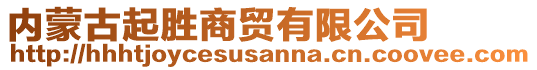 内蒙古起胜商贸有限公司
http://hhhtjoycesusanna.cn.coovee.com